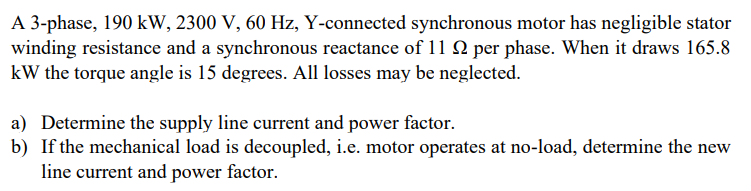 A 3-phase, 190 kW, 2300 V, 60 Hz, Y-connected synchronous motor has negligible stator winding resistance and a synchronous reactance of 11 Ω per phase. When it draws 165.8 kW the torque angle is 15 degrees. All losses may be neglected.

a) Determine the supply line current and power factor.
b) If the mechanical load is decoupled, i.e. motor operates at no-load, determine the new line current and power factor.